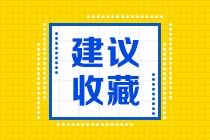 建议
收藏